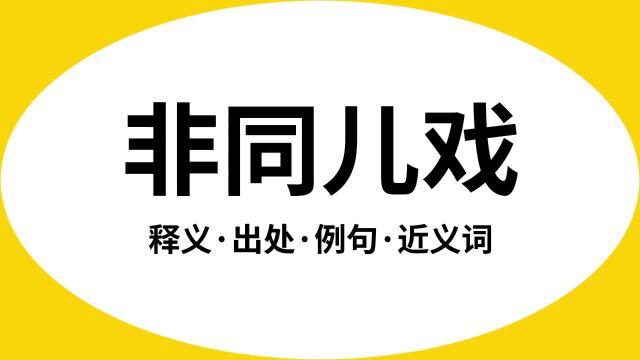 非同儿戏

释义·出处·例句·近义词